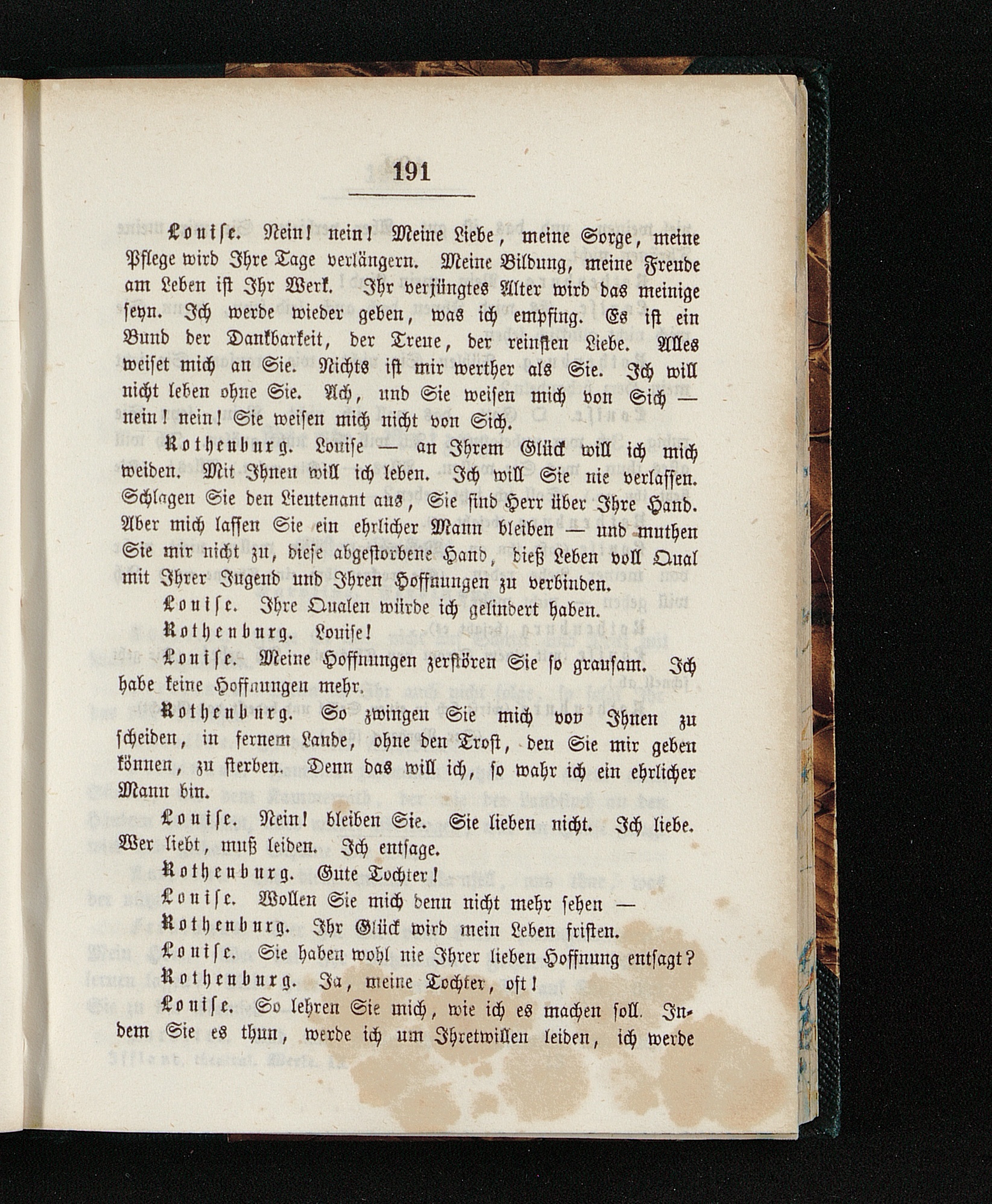 191

Louise. Nein! nein! Meine Liebe, meine Sorge, meine Pflege wird Ihre Tage verlängern. Meine Bildung, meine Freude am Leben ist Ihr Werk. Ihr verjüngtes Alter wird das meinige seyn. Ich werde wieder geben, was ich empfing. Es ist ein Bund der Dankbarkeit, der Treue, der reinsten Liebe. Alles weiset mich an Sie. Nichts ist mir werther als Sie. Ich will nicht leben ohne Sie. Ach, und Sie weisen mich von Sich — nein! nein! Sie weisen mich nicht von Sich.

Rothenburg. Louise — an Ihrem Glück will ich mich weiden. Mit Ihnen will ich leben. Ich will Sie nie verlassen. Schlagen Sie den Lieutenant aus, Sie sind Herr über Ihre Hand. Aber mich lassen Sie ein ehrlicher Mann bleiben — und muthen Sie mir nicht zu, diese abgestorbene Hand, dieß Leben voll Qual mit Ihrer Jugend und Ihren Hoffnungen zu verbinden.

Louise. Ihre Qualen würde ich gelindert haben.

Rothenburg. Louise!

Louise. Meine Hoffnungen zerstören Sie so grausam. Ich habe keine Hoffnungen mehr.

Rothenburg. So zwingen Sie mich von Ihnen zu scheiden, in fernem Lande, ohne den Trost, den Sie mir geben können, zu sterben. Denn das will ich, so wahr ich ein ehrlicher Mann bin.

Louise. Nein! bleiben Sie. Sie lieben nicht. Ich liebe. Wer liebt, muß leiden. Ich entsage.

Rothenburg. Gute Tochter!

Louise. Wollen Sie mich denn nicht mehr sehen —

Rothenburg. Ihr Glück wird mein Leben fristen.

Louise. Sie haben wohl nie Ihrer lieben Hoffnung entsagt?

Rothenburg. Ja, meine Tochter, oft!

Louise. So lehren Sie mich, wie ich es machen soll. Indem Sie es thun, werde ich um Ihretwillen leiden, ich werde